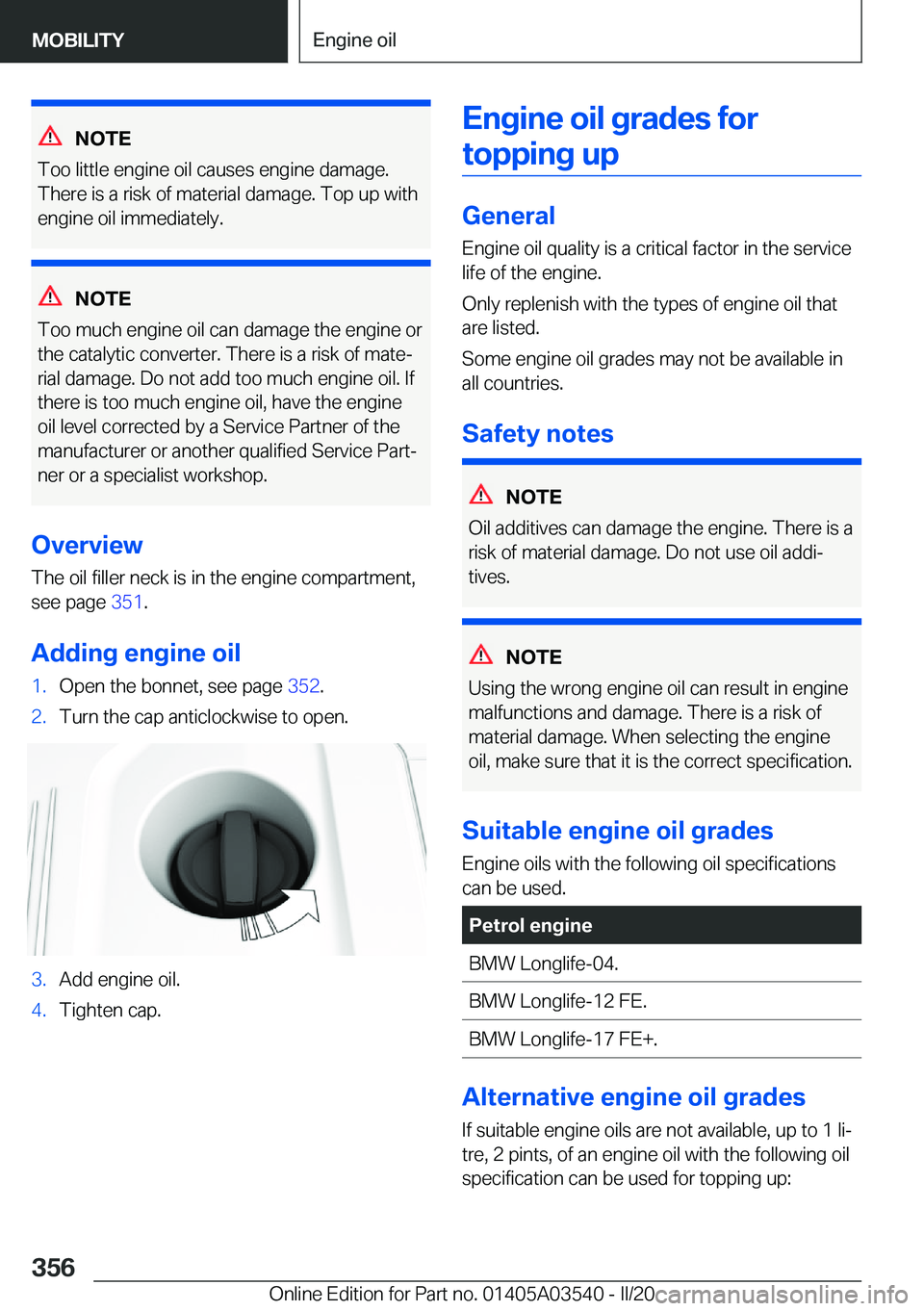 MOBILITY

Engine oil

NOTE
Too little engine oil causes engine damage. There is a risk of material damage. Top up with engine oil immediately.

NOTE
Too much engine oil can damage the engine or the catalytic converter. There is a risk of material damage. Do not add too much engine oil. If there is too much engine oil, have the engine oil level corrected by a Service Partner of the manufacturer or another qualified Service Partner or a specialist workshop.

Overview
The oil filler neck is in the engine compartment, see page 351.

Adding engine oil
1. Open the bonnet, see page 352.
2. Turn the cap anticlockwise to open.

3. Add engine oil.
4. Tighten cap.

Engine oil grades for topping up

General
Engine oil quality is a critical factor in the service life of the engine.
Only replenish with the types of engine oil that are listed.
Some engine oil grades may not be available in all countries.

Safety notes

NOTE
Oil additives can damage the engine. There is a risk of material damage. Do not use oil additives.

NOTE
Using the wrong engine oil can result in engine malfunctions and damage. There is a risk of material damage. When selecting the engine oil, make sure that it is the correct specification.

Suitable engine oil grades
Engine oils with the following oil specifications can be used.

| Petrol engine |
|---|
| BMW Longlife-04. |
| BMW Longlife-12 FE. |
| BMW Longlife-17 FE+. |

Alternative engine oil grades
If suitable engine oils are not available, up to 1 litre, 2 pints, of an engine oil with the following oil specification can be used for topping up:

356

Online Edition for Part no. 01405A03540 - II/20 carmanualsonline.info